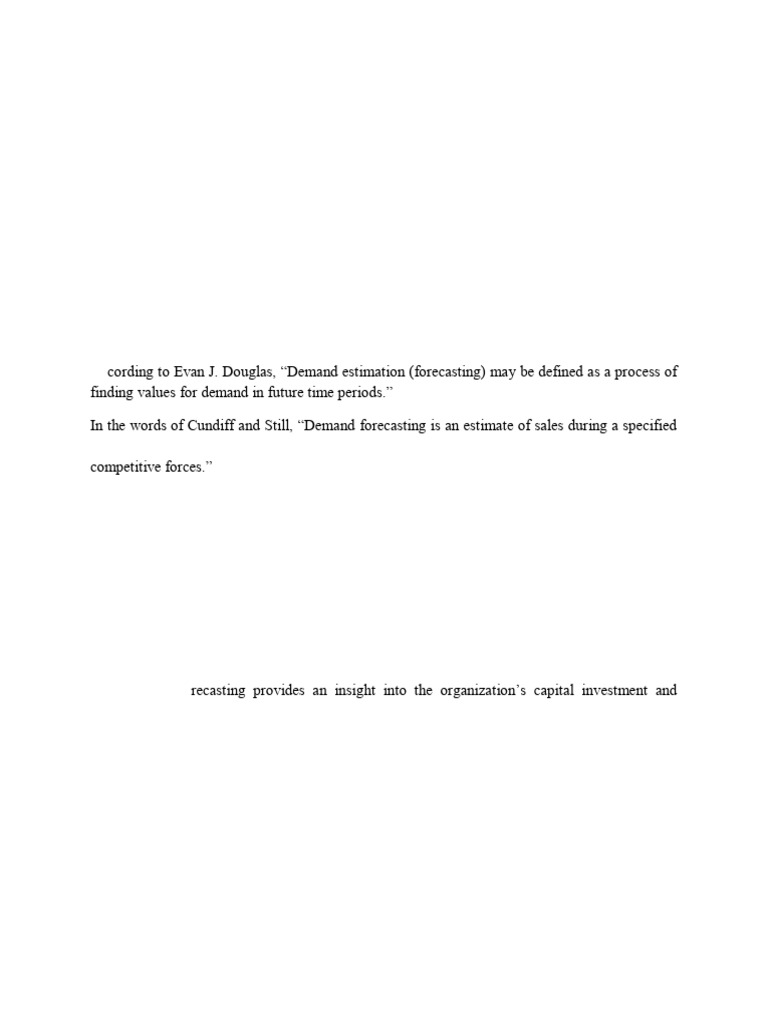 cording to Evan J. Douglas, “Demand estimation (forecasting) may be defined as a process of finding values for demand in future time periods.”

In the words of Cundiff and Still, “Demand forecasting is an estimate of sales during a specified

competitive forces.”

recasting provides an insight into the organization’s capital investment and